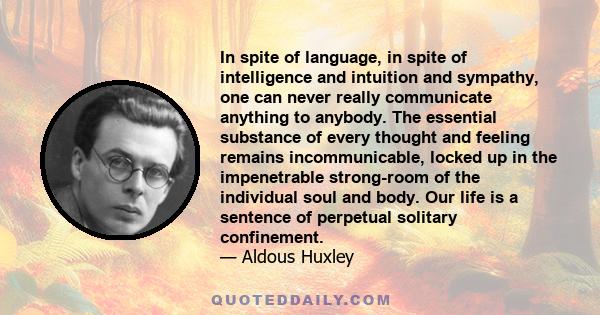 In spite of language, in spite of intelligence and intuition and sympathy, one can never really communicate anything to anybody. The essential substance of every thought and feeling remains incommunicable, locked up in the impenetrable strong-room of the individual soul and body. Our life is a sentence of perpetual solitary confinement.
— Aldous Huxley

QUOTEDDAILY.COM